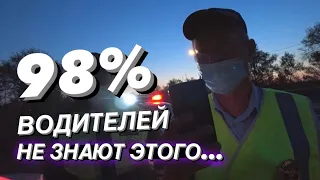 98%
ВОДИТЕЛЕЙ
НЕ ЗНАЮТ ЭТОГО...